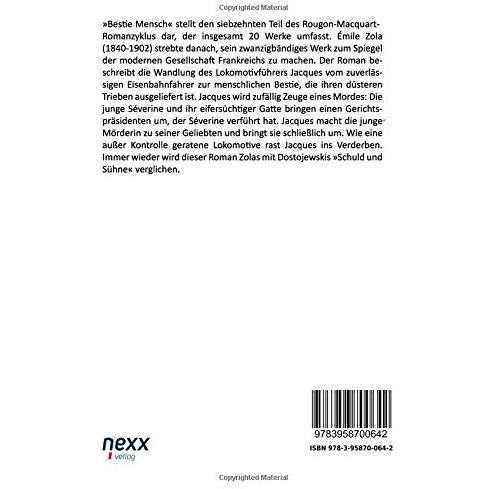 Copyrighted Material

»Bestie Mensch« stellt den siebzehnten Teil des Rougon-Macquart-Romanzyklus dar, der insgesamt 20 Werke umfasst. Émile Zola (1840-1902) strebte danach, sein zwanzigbändiges Werk zum Spiegel der modernen Gesellschaft Frankreichs zu machen. Der Roman beschreibt die Wandlung des Lokomotivführers Jacques vom zuverlässigen Eisenbahnfahrer zur menschlichen Bestie, die ihren düsteren Trieben ausgeliefert ist. Jacques wird zufällig Zeuge eines Mordes: Die junge Séverine und ihr eifersüchtiger Gatte bringen einen Gerichtspräsidenten um, der Séverine verführt hat. Jacques macht die junge Mörderin zu seiner Geliebten und bringt sie schließlich um. Wie eine außer Kontrolle geratene Lokomotive rast Jacques ins Verderben. Immer wieder wird dieser Roman Zolas mit Dostojewskis »Schuld und Sühne« verglichen.

nexx
verlag

9783958700642
ISBN 978-3-95870-064-2

Copyrighted Material